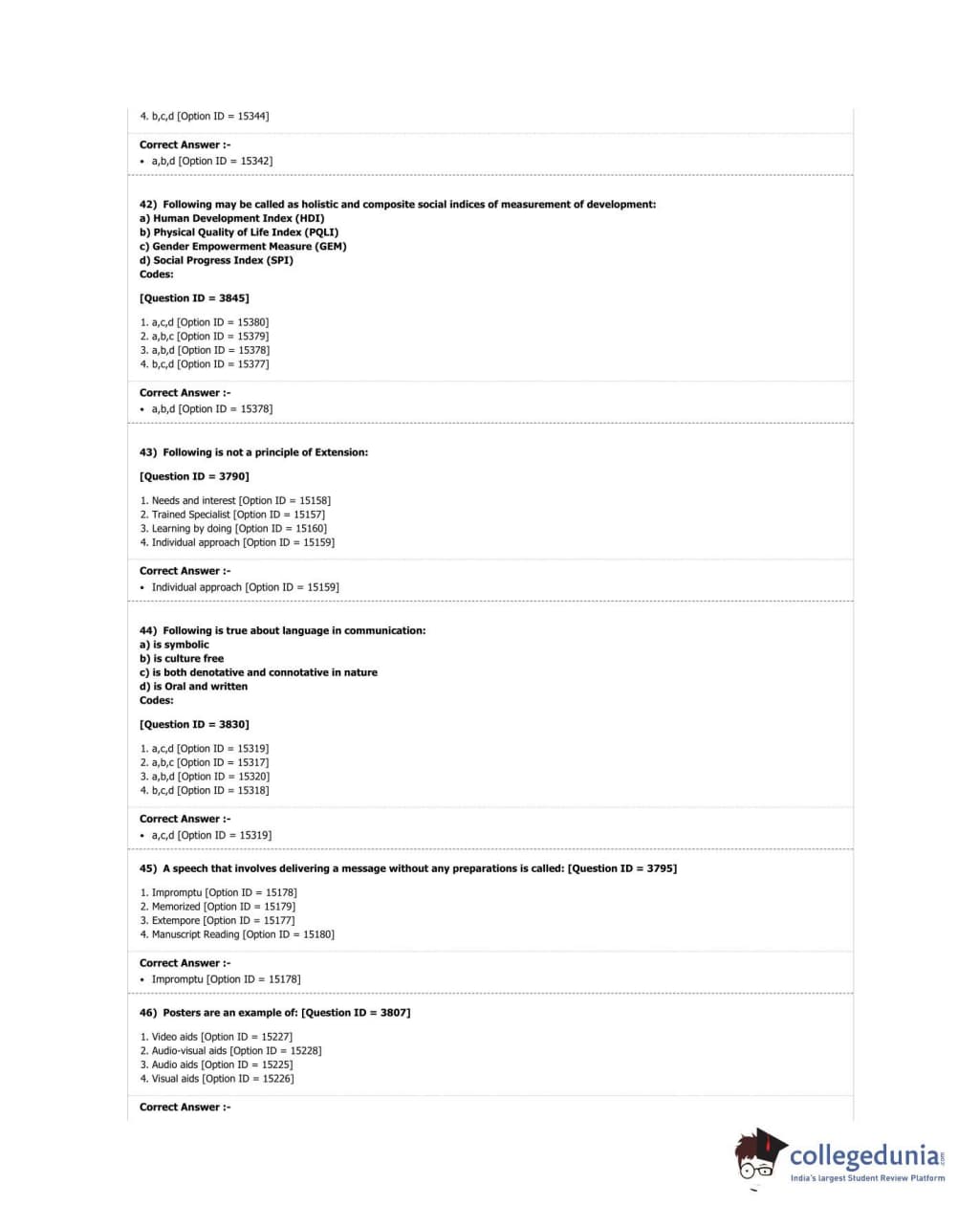 4. b,c,d [Option ID = 15344]

Correct Answer :-
• a,b,d [Option ID = 15342]

42) Following may be called as holistic and composite social indices of measurement of development:
a) Human Development Index (HDI)
b) Physical Quality of Life Index (PQLI)
c) Gender Empowerment Measure (GEM)
d) Social Progress Index (SPI)
Codes:

[Question ID = 3845]

1. a,c,d [Option ID = 15380]
2. a,b,c [Option ID = 15379]
3. a,b,d [Option ID = 15378]
4. b,c,d [Option ID = 15377]

Correct Answer :-
• a,b,d [Option ID = 15378]

43) Following is not a principle of Extension:

[Question ID = 3790]

1. Needs and interest [Option ID = 15158]
2. Trained Specialist [Option ID = 15157]
3. Learning by doing [Option ID = 15160]
4. Individual approach [Option ID = 15159]

Correct Answer :-
• Individual approach [Option ID = 15159]

44) Following is true about language in communication:
a) is symbolic
b) is culture free
c) is both denotative and connotative in nature
d) is Oral and written
Codes:

[Question ID = 3830]

1. a,c,d [Option ID = 15319]
2. a,b,c [Option ID = 15317]
3. a,b,d [Option ID = 15320]
4. b,c,d [Option ID = 15318]

Correct Answer :-
• a,c,d [Option ID = 15319]

45) A speech that involves delivering a message without any preparations is called: [Question ID = 3795]

1. Impromptu [Option ID = 15178]
2. Memorized [Option ID = 15179]
3. Extempore [Option ID = 15177]
4. Manuscript Reading [Option ID = 15180]

Correct Answer :-
• Impromptu [Option ID = 15178]

46) Posters are an example of: [Question ID = 3807]

1. Video aids [Option ID = 15227]
2. Audio-visual aids [Option ID = 15228]
3. Audio aids [Option ID = 15225]
4. Visual aids [Option ID = 15226]

Correct Answer :-

collegedunia.com
India's largest Student Review Platform